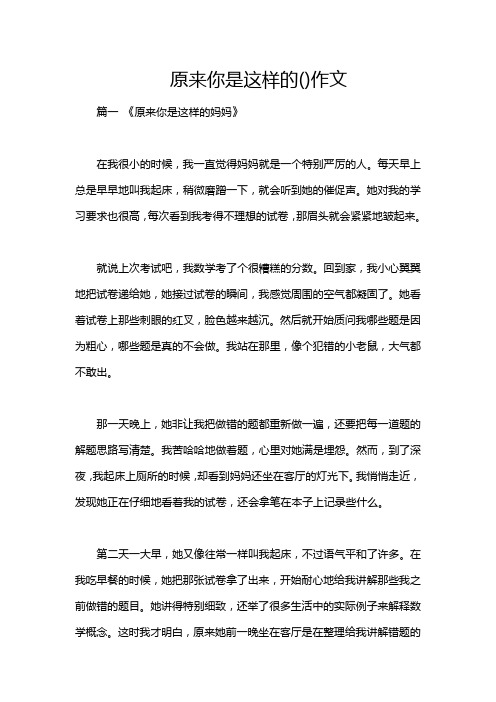 原来你是这样的()作文

篇一 《原来你是这样的妈妈》

在我很小的时候，我一直觉得妈妈就是一个特别严厉的人。每天早上总是早早地叫我起床，稍微磨蹭一下，就会听到她的催促声。她对我的学习要求也很高，每次看到我考得不理想的试卷，那眉头就会紧紧地皱起来。

就说上次考试吧，我数学考了个很糟糕的分数。回到家，我小心翼翼地把试卷递给她，她接过试卷的瞬间，我感觉周围的空气都凝固了。她看着试卷上那些刺眼的红叉，脸色越来越沉。然后就开始质问我哪些题是因为粗心，哪些题是真的不会做。我站在那里，像个犯错的小老鼠，大气都不敢出。

那一天晚上，她非让我把做错的题都重新做一遍，还要把每一道题的解题思路写清楚。我苦哈哈地做着题，心里对她满是埋怨。然而，到了深夜，我起床上厕所的时候，却看到妈妈还坐在客厅的灯光下。我悄悄走近，发现她正在仔细地看着我的试卷，还会拿笔在本子上记录些什么。

第二天一大早，她又像往常一样叫我起床，不过语气平和了许多。在我吃早餐的时候，她把那张试卷拿了出来，开始耐心地给我讲解那些我之前做错的题目。她讲得特别细致，还举了很多生活中的实际例子来解释数学概念。这时我才明白，原来她前一晚坐在客厅是在整理给我讲解错题的